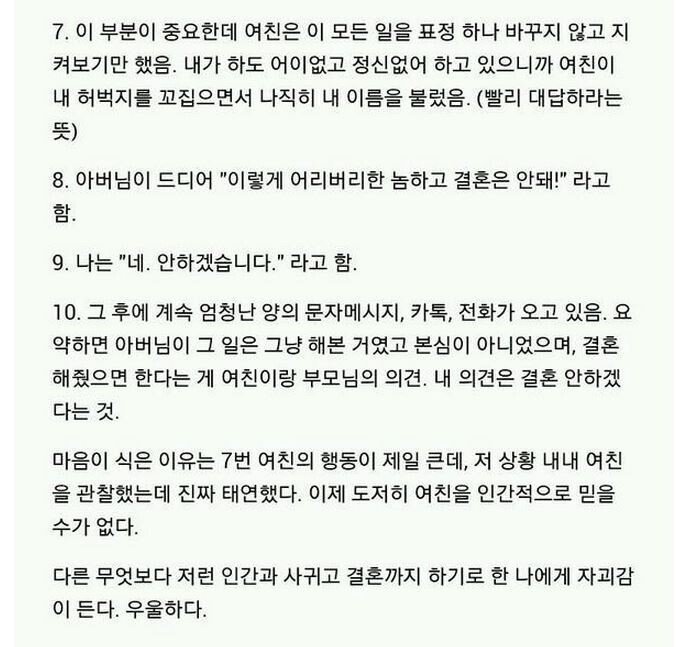 7. 이 부분이 중요한데 여친은 이 모든 일을 표정 하나 바꾸지 않고 지켜보기만 했음. 내가 하도 어이없고 정신없어 하고 있으니까 여친이 내 허벅지를 꼬집으면서 나직히 내 이름을 불렀음. (빨리 대답하라는 뜻)

8. 아버님이 드디어 "이렇게 어리버리한 놈하고 결혼은 안돼!" 라고 함.

9. 나는 "네. 안하겠습니다." 라고 함.

10. 그 후에 계속 엄청난 양의 문자메시지, 카톡, 전화가 오고 있음. 요약하면 아버님이 그 일은 그냥 해본 거였고 본심이 아니었으며, 결혼해줬으면 한다는 게 여친이랑 부모님의 의견. 내 의견은 결혼 안하겠다는 것.

마음이 식은 이유는 7번 여친의 행동이 제일 큰데, 저 상황 내내 여친을 관찰했는데 진짜 태연했다. 이제 도저히 여친을 인간적으로 믿을 수가 없다.

다른 무엇보다 저런 인간과 사귀고 결혼까지 하기로 한 나에게 자괴감이 든다. 우울하다.